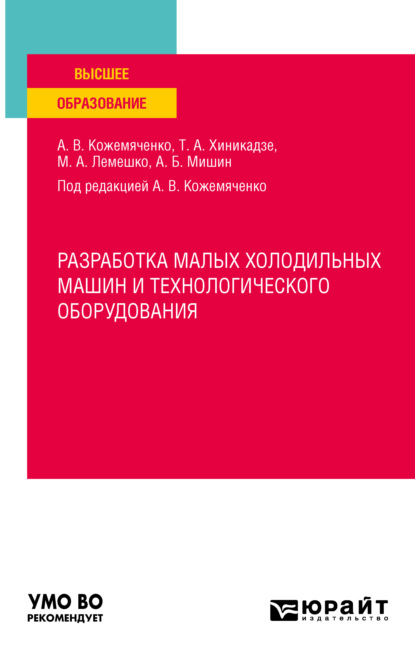 ВЫСШЕЕ
ОБРАЗОВАНИЕ

А. В. Кожемяченко, Т. А. Хиникадзе, М. А. Лемешко, А. Б. Мишин

Под редакцией А. В. Кожемяченко

РАЗРАБОТКА МАЛЫХ ХОЛОДИЛЬНЫХ МАШИН И ТЕХНОЛОГИЧЕСКОГО ОБОРУДОВАНИЯ

УМО ВО
РЕКОМЕНДУЕТ

ЮРАЙТ
издательство